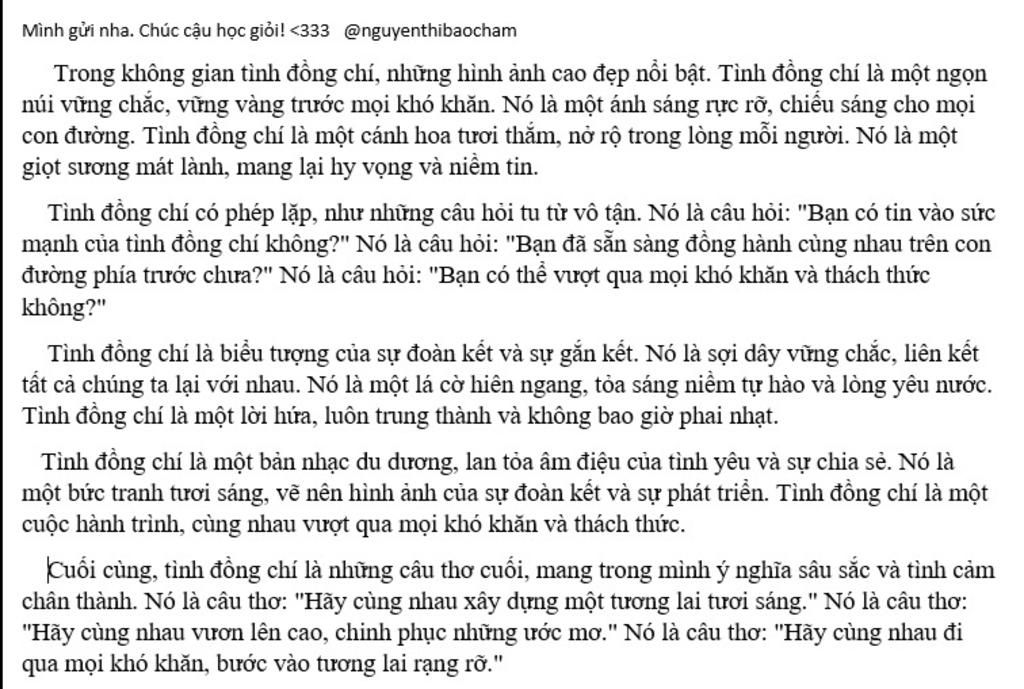 Mình gửi nha. Chúc cậu học giỏi! <333 @nguyenthibaocham

Trong không gian tình đồng chí, những hình ảnh cao đẹp nổi bật. Tình đồng chí là một ngọn núi vững chắc, vững vàng trước mọi khó khăn. Nó là một ánh sáng rực rỡ, chiếu sáng cho mọi con đường. Tình đồng chí là một cánh hoa tươi thắm, nở rộ trong lòng mỗi người. Nó là một giọt sương mát lành, mang lại hy vọng và niềm tin.

Tình đồng chí có phép lặp, như những câu hỏi tu từ vô tận. Nó là câu hỏi: "Bạn có tin vào sức mạnh của tình đồng chí không?" Nó là câu hỏi: "Bạn đã sẵn sàng đồng hành cùng nhau trên con đường phía trước chưa?" Nó là câu hỏi: "Bạn có thể vượt qua mọi khó khăn và thách thức không?"

Tình đồng chí là biểu tượng của sự đoàn kết và sự gắn kết. Nó là sợi dây vững chắc, liên kết tất cả chúng ta lại với nhau. Nó là một lá cờ hiên ngang, tỏa sáng niềm tự hào và lòng yêu nước. Tình đồng chí là một lời hứa, luôn trung thành và không bao giờ phai nhạt.

Tình đồng chí là một bản nhạc du dương, lan tỏa âm điệu của tình yêu và sự chia sẻ. Nó là một bức tranh tươi sáng, vẽ nên hình ảnh của sự đoàn kết và sự phát triển. Tình đồng chí là một cuộc hành trình, cùng nhau vượt qua mọi khó khăn và thách thức.

Cuối cùng, tình đồng chí là những câu thơ cuối, mang trong mình ý nghĩa sâu sắc và tình cảm chân thành. Nó là câu thơ: "Hãy cùng nhau xây dựng một tương lai tươi sáng." Nó là câu thơ: "Hãy cùng nhau vươn lên cao, chinh phục những ước mơ." Nó là câu thơ: "Hãy cùng nhau đi qua mọi khó khăn, bước vào tương lai rạng rỡ."